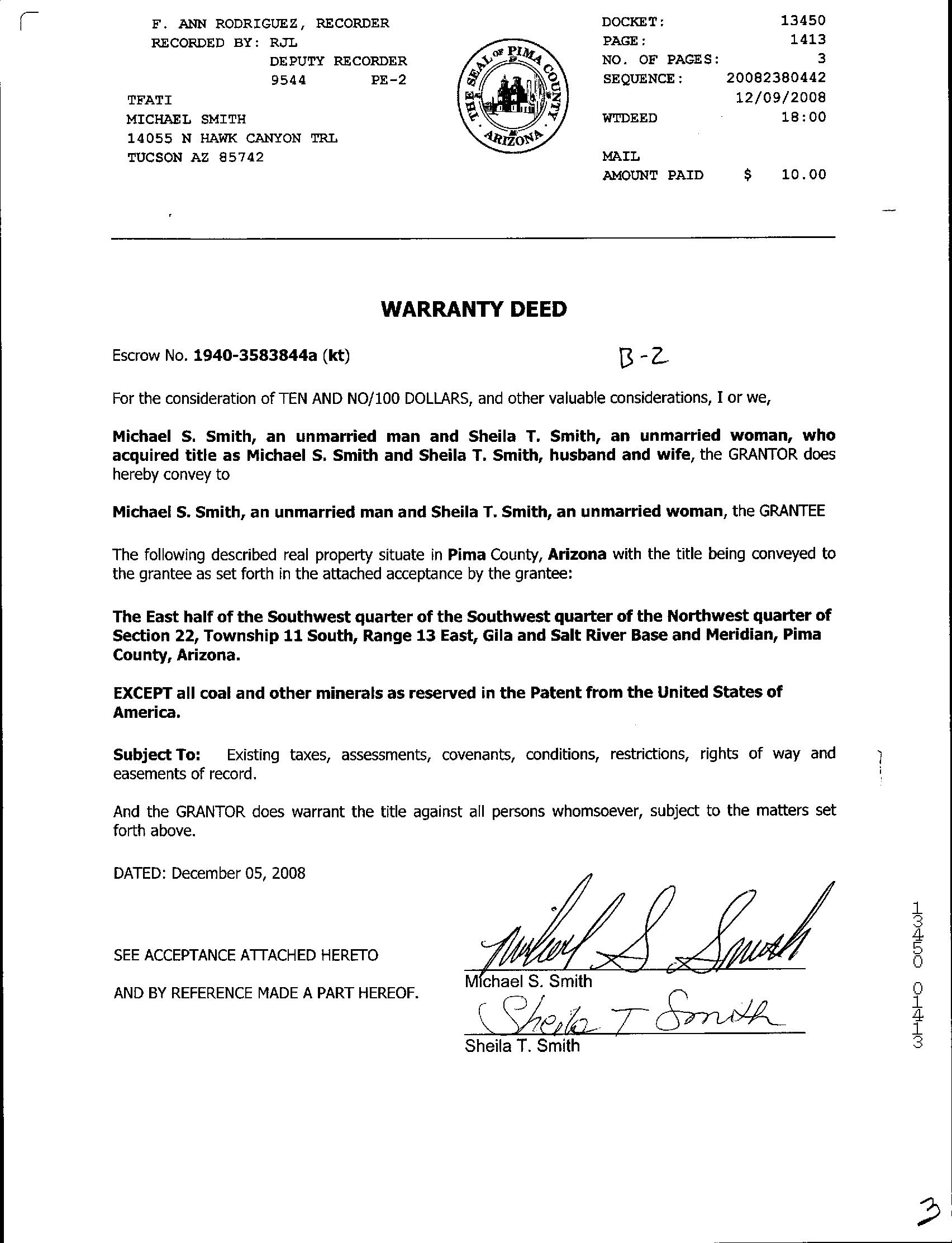 F. ANN RODRIGUEZ, RECORDER
RECORDED BY: RJL
DEPUTY RECORDER
9544 PE-2
TFATI
MICHAEL SMITH
14055 N HAWK CANYON TRL
TUCSON AZ 85742

THE SEAL OF PIMA COUNTY ARIZONA

DOCKET: 13450
PAGE: 1413
NO. OF PAGES: 3
SEQUENCE: 20082380442
12/09/2008
WTDEED 18:00

MAIL
AMOUNT PAID $ 10.00

WARRANTY DEED

Escrow No. 1940-3583844a (kt)

B-2

For the consideration of TEN AND NO/100 DOLLARS, and other valuable considerations, I or we,

Michael S. Smith, an unmarried man and Sheila T. Smith, an unmarried woman, who acquired title as Michael S. Smith and Sheila T. Smith, husband and wife, the GRANTOR does hereby convey to

Michael S. Smith, an unmarried man and Sheila T. Smith, an unmarried woman, the GRANTEE

The following described real property situate in Pima County, Arizona with the title being conveyed to the grantee as set forth in the attached acceptance by the grantee:

The East half of the Southwest quarter of the Southwest quarter of the Northwest quarter of Section 22, Township 11 South, Range 13 East, Gila and Salt River Base and Meridian, Pima County, Arizona.

EXCEPT all coal and other minerals as reserved in the Patent from the United States of America.

Subject To: Existing taxes, assessments, covenants, conditions, restrictions, rights of way and easements of record.

And the GRANTOR does warrant the title against all persons whomsoever, subject to the matters set forth above.

DATED: December 05, 2008

SEE ACCEPTANCE ATTACHED HERETO

AND BY REFERENCE MADE A PART HEREOF.

Michael S Smith
Michael S. Smith
Sheila T Smith
Sheila T. Smith

13450 01413

3